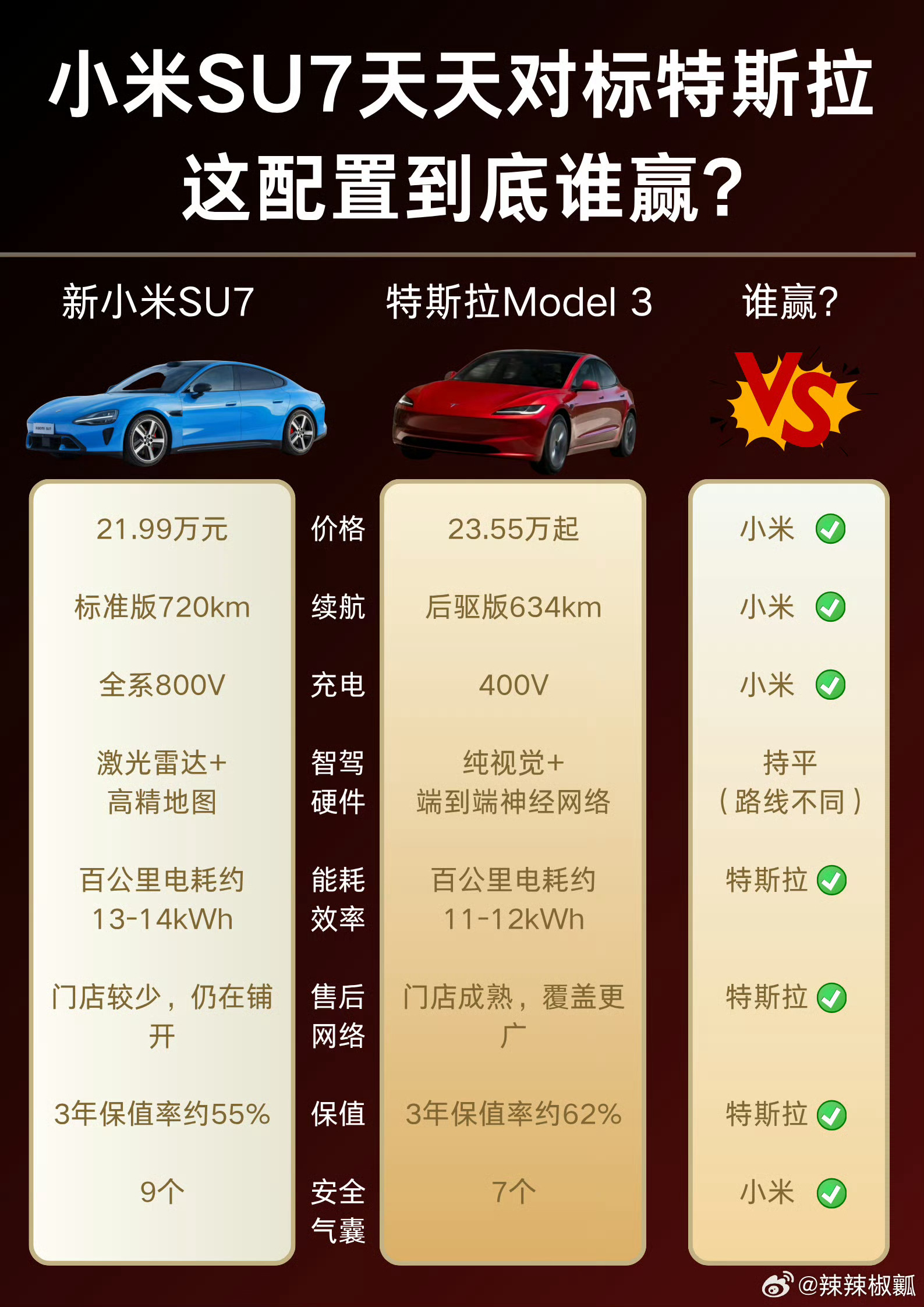 小米SU7天天对标特斯拉
这配置到底谁赢?

| 新小米SU7 | | 特斯拉Model 3 | 谁赢? |
|---|---|---|---|
| | | | VS |
| 21.99万元 | 价格 | 23.55万起 | 小米 |
| 标准版720km | 续航 | 后驱版634km | 小米 |
| 全系800V | 充电 | 400V | 小米 |
| 激光雷达+高精地图 | 智驾硬件 | 纯视觉+端到端神经网络 | 持平（路线不同） |
| 百公里电耗约13-14kWh | 能耗效率 | 百公里电耗约11-12kWh | 特斯拉 |
| 门店较少，仍在铺开 | 售后网络 | 门店成熟，覆盖更广 | 特斯拉 |
| 3年保值率约55% | 保值 | 3年保值率约62% | 特斯拉 |
| 9个 | 安全气囊 | 7个 | 小米 |

@辣辣椒瓤